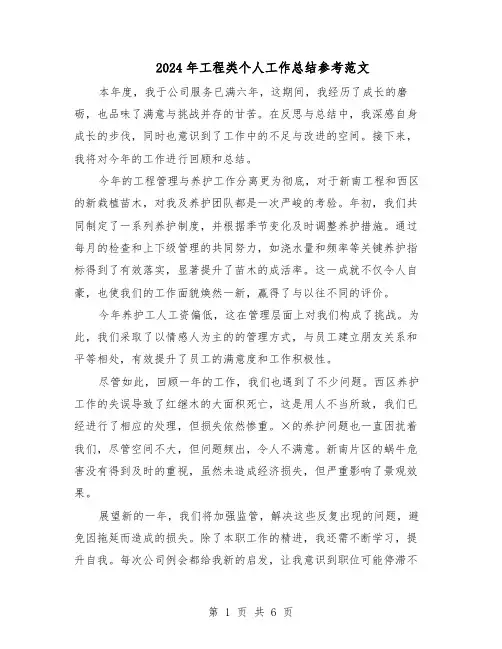 2024年工程类个人工作总结参考范文

本年度，我于公司服务已满六年，这期间，我经历了成长的磨砺，也品味了满意与挑战并存的甘苦。在反思与总结中，我深感自身成长的步伐，同时也意识到了工作中的不足与改进的空间。接下来，我将对今年的工作进行回顾和总结。

今年的工程管理与养护工作分离更为彻底，对于新南工程和西区的新栽植苗木，对我及养护团队都是一次严峻的考验。年初，我们共同制定了一系列养护制度，并根据季节变化及时调整养护措施。通过每月的检查和上下级管理的共同努力，如浇水量和频率等关键养护指标得到了有效落实，显著提升了苗木的成活率。这一成就不仅令人自豪，也使我们的工作面貌焕然一新，赢得了与以往不同的评价。

今年养护工人工资偏低，这在管理层面上对我们构成了挑战。为此，我们采取了以情感人为主的的管理方式，与员工建立朋友关系和平等相处，有效提升了员工的满意度和工作积极性。

尽管如此，回顾一年的工作，我们也遇到了不少问题。西区养护工作的失误导致了红继木的大面积死亡，这是用人不当所致，我们已经进行了相应的处理，但损失依然惨重。×的养护问题也一直困扰着我们，尽管空间不大，但问题频出，令人不满意。新南片区的蜗牛危害没有得到及时的重视，虽然未造成经济损失，但严重影响了景观效果。

展望新的一年，我们将加强监管，解决这些反复出现的问题，避免因拖延而造成的损失。除了本职工作的精进，我还需不断学习，提升自我。每次公司例会都给我新的启发，让我意识到职位可能停滞不

第 1 页 共 6 页